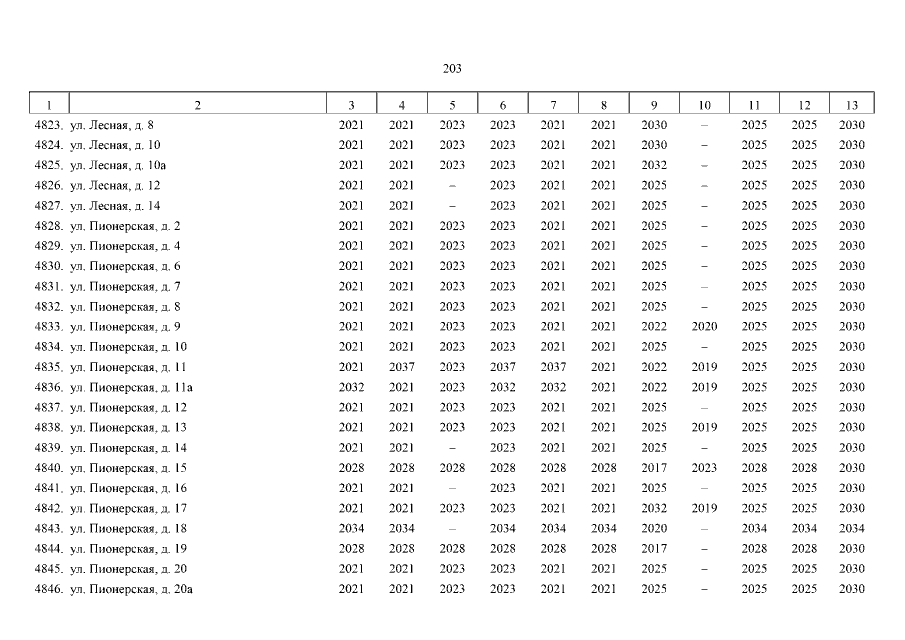 203

| 1 | 2 | 3 | 4 | 5 | 6 | 7 | 8 | 9 | 10 | 11 | 12 | 13 |
|---|---|---|---|---|---|---|---|---|---|---|---|---|
| 4823. | ул. Лесная, д. 8 | 2021 | 2021 | 2023 | 2023 | 2021 | 2021 | 2030 | – | 2025 | 2025 | 2030 |
| 4824. | ул. Лесная, д. 10 | 2021 | 2021 | 2023 | 2023 | 2021 | 2021 | 2030 | – | 2025 | 2025 | 2030 |
| 4825. | ул. Лесная, д. 10а | 2021 | 2021 | 2023 | 2023 | 2021 | 2021 | 2032 | – | 2025 | 2025 | 2030 |
| 4826. | ул. Лесная, д. 12 | 2021 | 2021 | – | 2023 | 2021 | 2021 | 2025 | – | 2025 | 2025 | 2030 |
| 4827. | ул. Лесная, д. 14 | 2021 | 2021 | – | 2023 | 2021 | 2021 | 2025 | – | 2025 | 2025 | 2030 |
| 4828. | ул. Пионерская, д. 2 | 2021 | 2021 | 2023 | 2023 | 2021 | 2021 | 2025 | – | 2025 | 2025 | 2030 |
| 4829. | ул. Пионерская, д. 4 | 2021 | 2021 | 2023 | 2023 | 2021 | 2021 | 2025 | – | 2025 | 2025 | 2030 |
| 4830. | ул. Пионерская, д. 6 | 2021 | 2021 | 2023 | 2023 | 2021 | 2021 | 2025 | – | 2025 | 2025 | 2030 |
| 4831. | ул. Пионерская, д. 7 | 2021 | 2021 | 2023 | 2023 | 2021 | 2021 | 2025 | – | 2025 | 2025 | 2030 |
| 4832. | ул. Пионерская, д. 8 | 2021 | 2021 | 2023 | 2023 | 2021 | 2021 | 2025 | – | 2025 | 2025 | 2030 |
| 4833. | ул. Пионерская, д. 9 | 2021 | 2021 | 2023 | 2023 | 2021 | 2021 | 2022 | 2020 | 2025 | 2025 | 2030 |
| 4834. | ул. Пионерская, д. 10 | 2021 | 2021 | 2023 | 2023 | 2021 | 2021 | 2025 | – | 2025 | 2025 | 2030 |
| 4835. | ул. Пионерская, д. 11 | 2021 | 2037 | 2023 | 2037 | 2037 | 2021 | 2022 | 2019 | 2025 | 2025 | 2030 |
| 4836. | ул. Пионерская, д. 11а | 2032 | 2021 | 2023 | 2032 | 2032 | 2021 | 2022 | 2019 | 2025 | 2025 | 2030 |
| 4837. | ул. Пионерская, д. 12 | 2021 | 2021 | 2023 | 2023 | 2021 | 2021 | 2025 | – | 2025 | 2025 | 2030 |
| 4838. | ул. Пионерская, д. 13 | 2021 | 2021 | 2023 | 2023 | 2021 | 2021 | 2025 | 2019 | 2025 | 2025 | 2030 |
| 4839. | ул. Пионерская, д. 14 | 2021 | 2021 | – | 2023 | 2021 | 2021 | 2025 | – | 2025 | 2025 | 2030 |
| 4840. | ул. Пионерская, д. 15 | 2028 | 2028 | 2028 | 2028 | 2028 | 2028 | 2017 | 2023 | 2028 | 2028 | 2030 |
| 4841. | ул. Пионерская, д. 16 | 2021 | 2021 | – | 2023 | 2021 | 2021 | 2025 | – | 2025 | 2025 | 2030 |
| 4842. | ул. Пионерская, д. 17 | 2021 | 2021 | 2023 | 2023 | 2021 | 2021 | 2032 | 2019 | 2025 | 2025 | 2030 |
| 4843. | ул. Пионерская, д. 18 | 2034 | 2034 | – | 2034 | 2034 | 2034 | 2020 | – | 2034 | 2034 | 2034 |
| 4844. | ул. Пионерская, д. 19 | 2028 | 2028 | 2028 | 2028 | 2028 | 2028 | 2017 | – | 2028 | 2028 | 2030 |
| 4845. | ул. Пионерская, д. 20 | 2021 | 2021 | 2023 | 2023 | 2021 | 2021 | 2025 | – | 2025 | 2025 | 2030 |
| 4846. | ул. Пионерская, д. 20а | 2021 | 2021 | 2023 | 2023 | 2021 | 2021 | 2025 | – | 2025 | 2025 | 2030 |